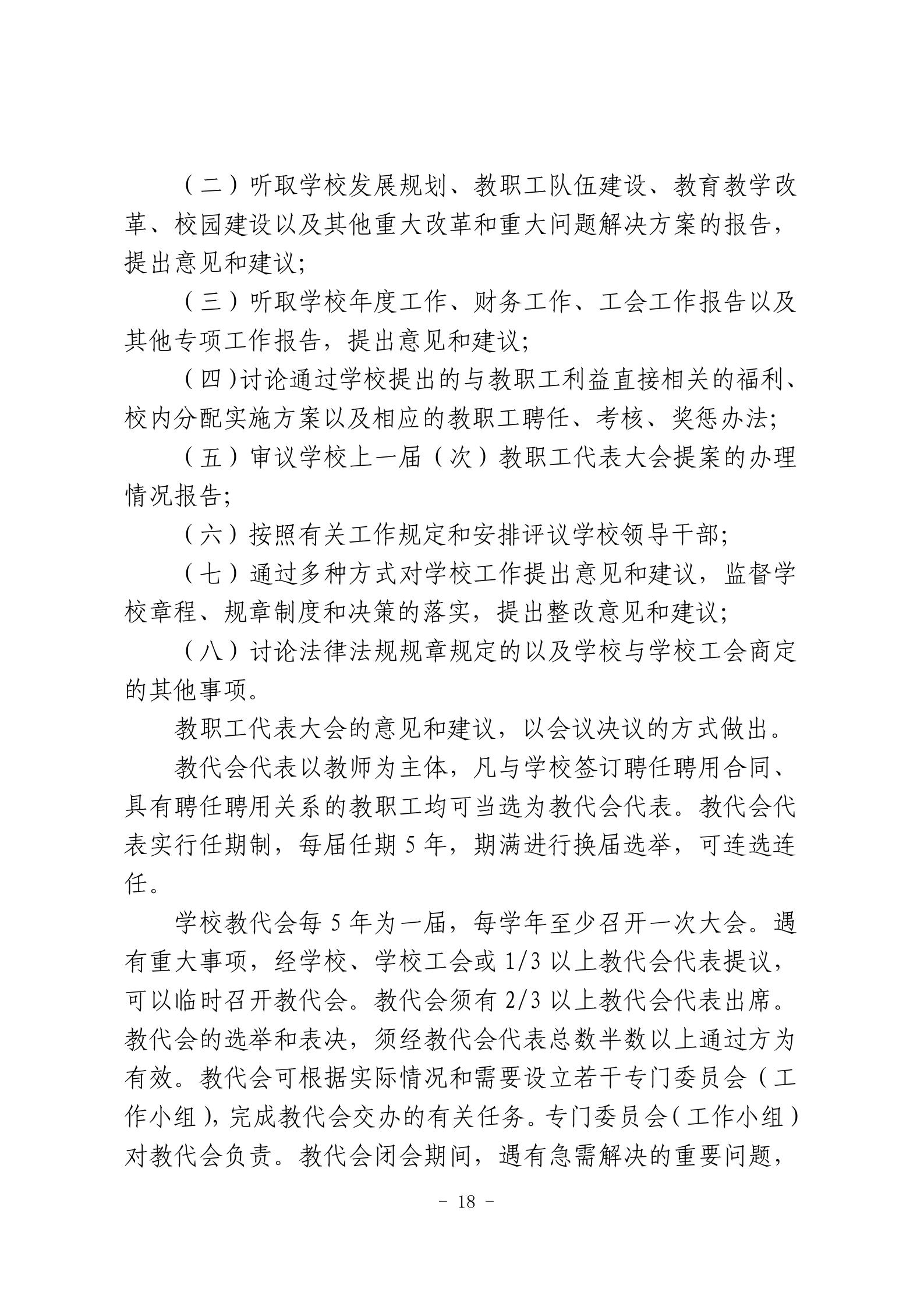 （二）听取学校发展规划、教职工队伍建设、教育教学改革、校园建设以及其他重大改革和重大问题解决方案的报告，提出意见和建议；

（三）听取学校年度工作、财务工作、工会工作报告以及其他专项工作报告，提出意见和建议；

（四）讨论通过学校提出的与教职工利益直接相关的福利、校内分配实施方案以及相应的教职工聘任、考核、奖惩办法；

（五）审议学校上一届（次）教职工代表大会提案的办理情况报告；

（六）按照有关工作规定和安排评议学校领导干部；

（七）通过多种方式对学校工作提出意见和建议，监督学校章程、规章制度和决策的落实，提出整改意见和建议；

（八）讨论法律法规规章规定的以及学校与学校工会商定的其他事项。

教职工代表大会的意见和建议，以会议决议的方式做出。

教代会代表以教师为主体，凡与学校签订聘任聘用合同、具有聘任聘用关系的教职工均可当选为教代会代表。教代会代表实行任期制，每届任期 5 年，期满进行换届选举，可连选连任。

学校教代会每 5 年为一届，每学年至少召开一次大会。遇有重大事项，经学校、学校工会或 1/3 以上教代会代表提议，可以临时召开教代会。教代会须有 2/3 以上教代会代表出席。教代会的选举和表决，须经教代会代表总数半数以上通过方为有效。教代会可根据实际情况和需要设立若干专门委员会（工作小组），完成教代会交办的有关任务。专门委员会（工作小组）对教代会负责。教代会闭会期间，遇有急需解决的重要问题，

－ 18 －